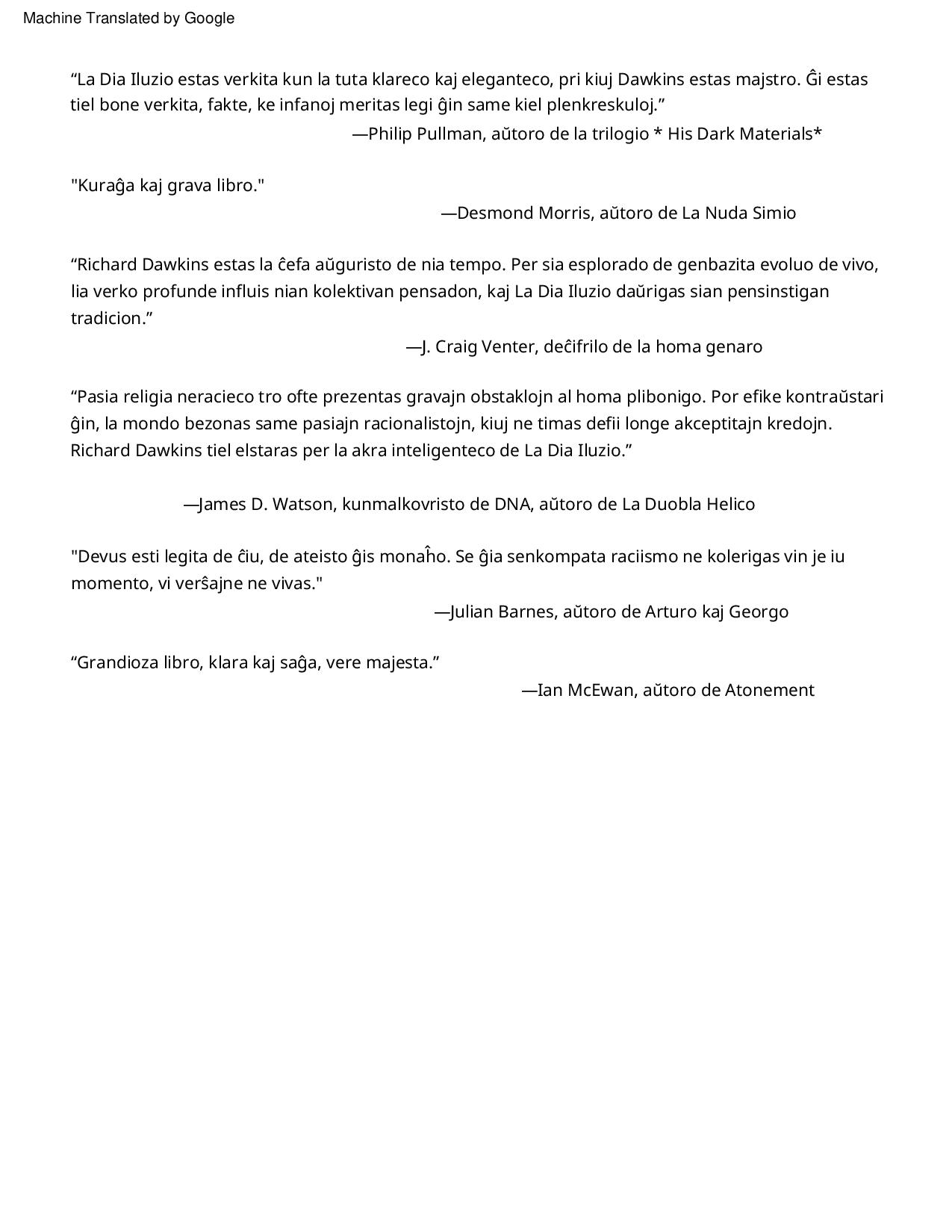 Machine Translated by Google

“La Dia Iluzio estas verkita kun la tuta klareco kaj eleganteco, pri kiuj Dawkins estas majstro. Ĝi estas tiel bone verkita, fakte, ke infanoj meritas legi ĝin same kiel plenkreskuloj.”

—Philip Pullman, aŭtoro de la trilogio * His Dark Materials*

"Kuraĝa kaj grava libro."

—Desmond Morris, aŭtoro de La Nuda Simio

“Richard Dawkins estas la ĉefa aŭguristo de nia tempo. Per sia esplorado de genbazita evoluo de vivo, lia verko profunde influis nian kolektivan pensadon, kaj La Dia Iluzio daŭrigas sian pensinstigan tradicion.”

—J. Craig Venter, deĉifrilo de la homa genaro

“Pasia religia neracieco tro ofte prezentas gravajn obstaklojn al homa plibonigo. Por efike kontraŭstari ĝin, la mondo bezonas same pasiajn racionalistojn, kiuj ne timas defii longe akceptitajn kredojn. Richard Dawkins tiel elstaras per la akra inteligenteco de La Dia Iluzio.”

—James D. Watson, kunmalkovristo de DNA, aŭtoro de La Duobla Helico

"Devus esti legita de ĉiu, de ateisto ĝis monaĥo. Se ĝia senkompata raciismo ne kolerigas vin je iu momento, vi verŝajne ne vivas."

—Julian Barnes, aŭtoro de Arturo kaj Georgo

“Grandioza libro, klara kaj saĝa, vere majesta.”

—Ian McEwan, aŭtoro de Atonement